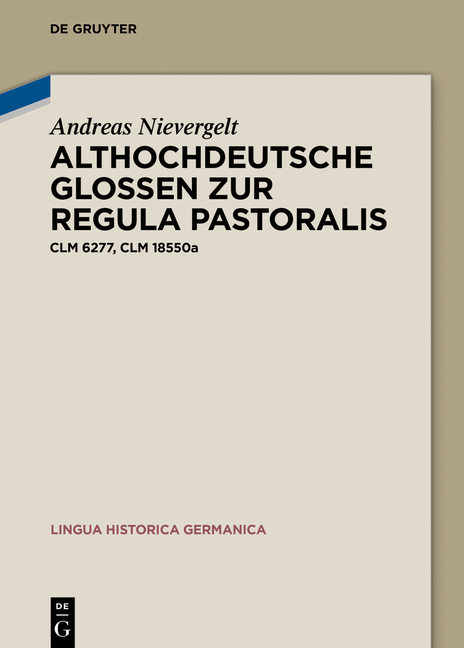 DE GRUYTER

Andreas Nievergelt

ALTHOCHDEUTSCHE GLOSSEN ZUR REGULA PASTORALIS

CLM 6277, CLM 18550a

LINGUA HISTORICA GERMANICA

DE
G